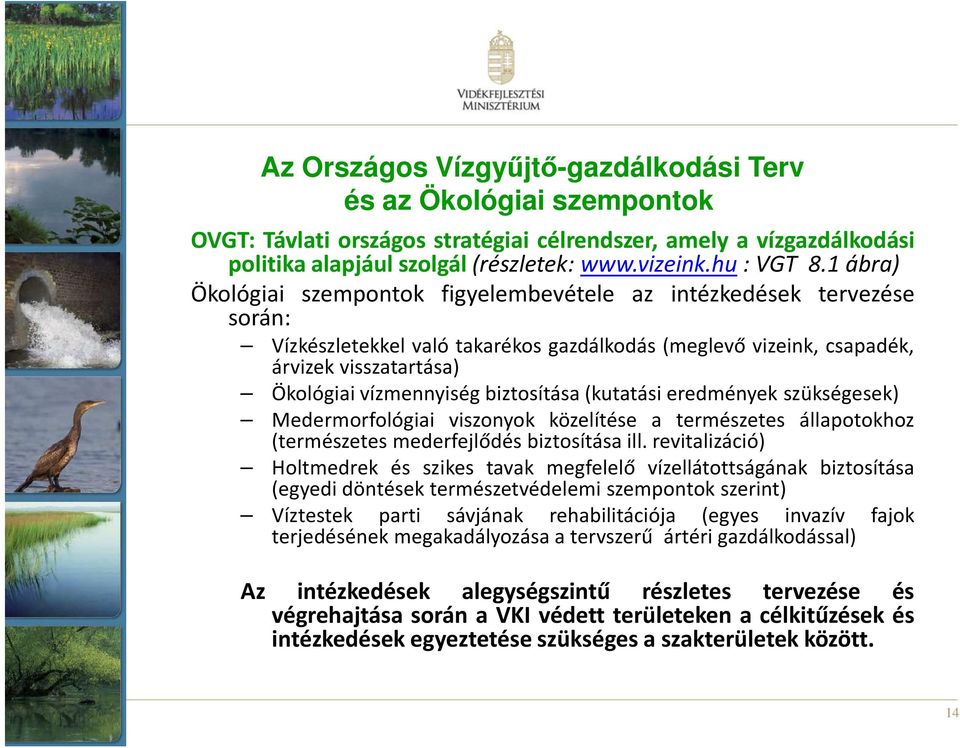 VIDÉKFEJLESZTÉSI MINISZTÉRIUM

Az Országos Vízgyűjtő-gazdálkodási Terv és az Ökológiai szempontok

OVGT: Távlati országos stratégiai célrendszer, amely a vízgazdálkodási politika alapjául szolgál (részletek: www.vizeink.hu : VGT 8.1 ábra)

Ökológiai szempontok figyelembevétele az intézkedések tervezése során:

– Vízkészletekkel való takarékos gazdálkodás (meglevő vizeink, csapadék, árvizek visszatartása)
– Ökológiai vízmennyiség biztosítása (kutatási eredmények szükségesek)
– Medermorfológiai viszonyok közelítése a természetes állapotokhoz (természetes mederfejlődés biztosítása ill. revitalizáció)
– Holtmedrek és szikes tavak megfelelő vízellátottságának biztosítása (egyedi döntések természetvédelemi szempontok szerint)
– Víztestek parti sávjának rehabilitációja (egyes invazív fajok terjedésének megakadályozása a tervszerű ártéri gazdálkodással)

Az intézkedések alegységszintű részletes tervezése és végrehajtása során a VKI védett területeken a célkitűzések és intézkedések egyeztetése szükséges a szakterületek között.

14